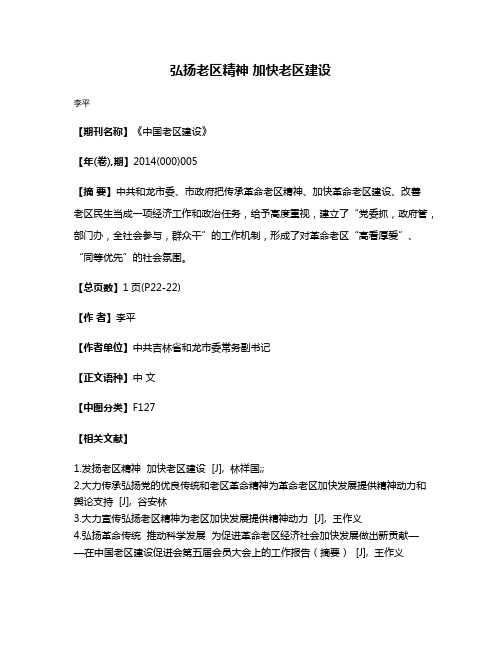 弘扬老区精神 加快老区建设

李平

【期刊名称】《中国老区建设》

【年(卷),期】2014(000)005

【摘 要】中共和龙市委、市政府把传承革命老区精神、加快革命老区建设、改善老区民生当成一项经济工作和政治任务，给予高度重视，建立了“党委抓，政府管，部门办，全社会参与，群众干”的工作机制，形成了对革命老区“高看厚爱”、“同等优先”的社会氛围。

【总页数】1页(P22-22)

【作 者】李平

【作者单位】中共吉林省和龙市委常务副书记

【正文语种】中 文

【中图分类】F127

【相关文献】

1.发扬老区精神 加快老区建设 [J], 林祥国;;
2.大力传承弘扬党的优良传统和老区革命精神为革命老区加快发展提供精神动力和舆论支持 [J], 谷安林
3.大力宣传弘扬老区精神为老区加快发展提供精神动力 [J], 王作义
4.弘扬革命传统 推动科学发展 为促进革命老区经济社会加快发展做出新贡献——在中国老区建设促进会第五届会员大会上的工作报告（摘要） [J], 王作义